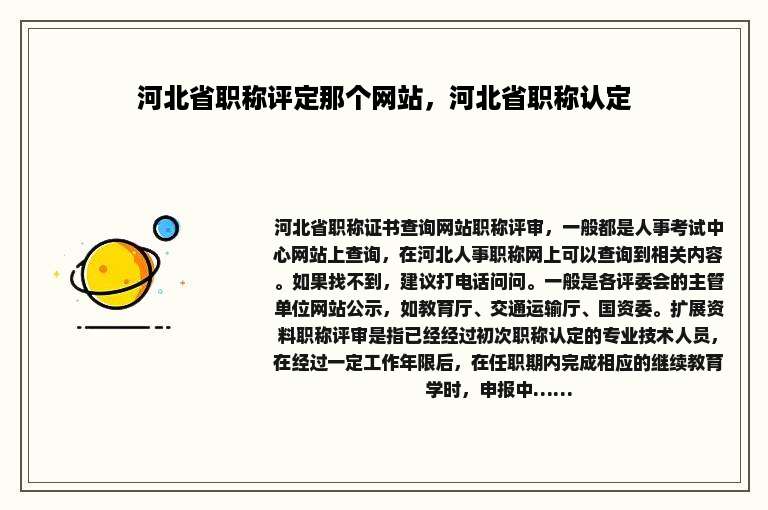 河北省职称评定那个网站，河北省职称认定

河北省职称证书查询网站职称评审，一般都是人事考试中心网站上查询，在河北人事职称网上可以查询到相关内容。如果找不到，建议打电话问问。一般是各评委会的主管单位网站公示，如教育厅、交通运输厅、国资委。扩展资料职称评审是指已经经过初次职称认定的专业技术人员，在经过一定工作年限后，在任职期内完成相应的继续教育学时，申报中......